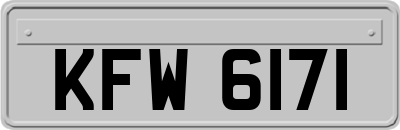 KFW 6171